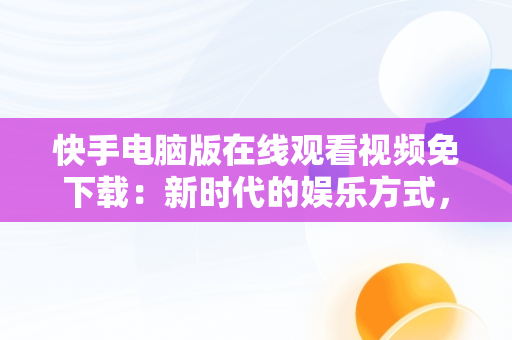 快手电脑版在线观看视频免下载：新时代的娱乐方式，